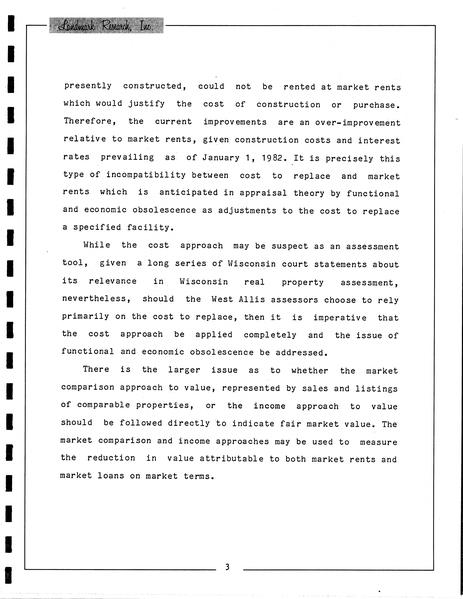 Landmark Research, Inc.

presently constructed, could not be rented at market rents which would justify the cost of construction or purchase. Therefore, the current improvements are an over-improvement relative to market rents, given construction costs and interest rates prevailing as of January 1, 1982. It is precisely this type of incompatibility between cost to replace and market rents which is anticipated in appraisal theory by functional and economic obsolescence as adjustments to the cost to replace a specified facility.

While the cost approach may be suspect as an assessment tool, given a long series of Wisconsin court statements about its relevance in Wisconsin real property assessment, nevertheless, should the West Allis assessors choose to rely primarily on the cost to replace, then it is imperative that the cost approach be applied completely and the issue of functional and economic obsolescence be addressed.

There is the larger issue as to whether the market comparison approach to value, represented by sales and listings of comparable properties, or the income approach to value should be followed directly to indicate fair market value. The market comparison and income approaches may be used to measure the reduction in value attributable to both market rents and market loans on market terms.

3